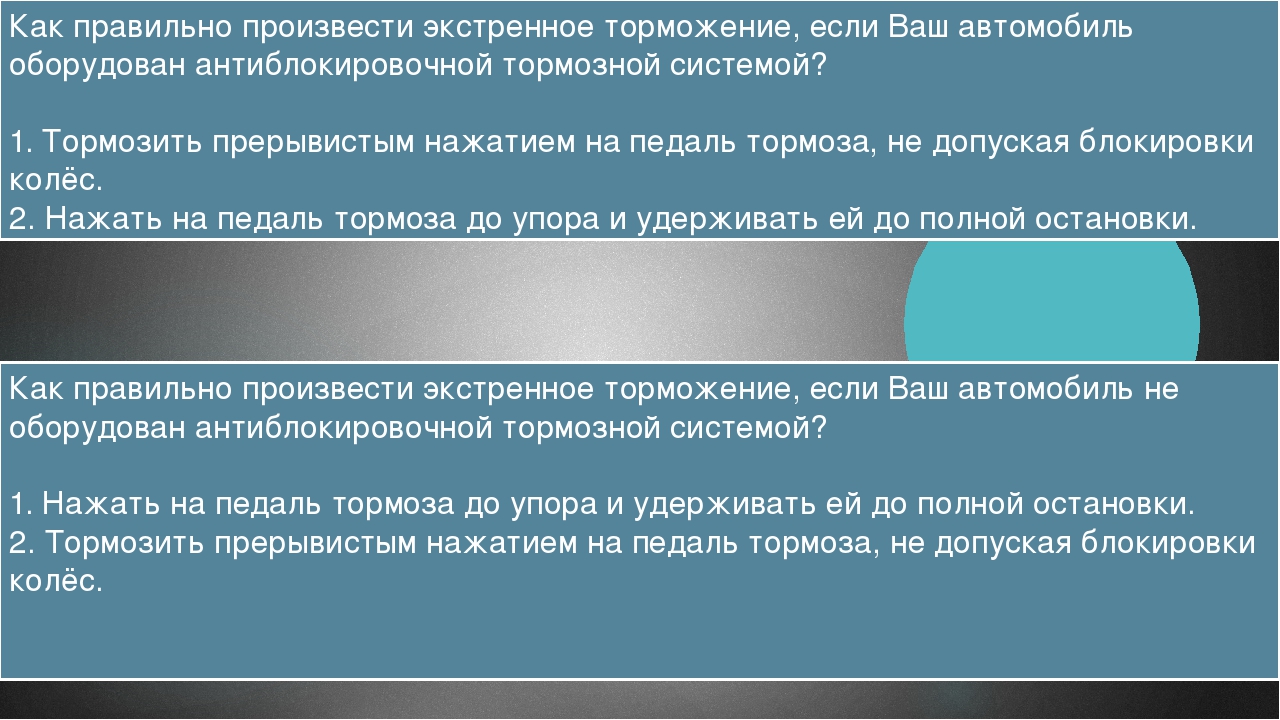 Как правильно произвести экстренное торможение, если Ваш автомобиль оборудован антиблокировочной тормозной системой?

1. Тормозить прерывистым нажатием на педаль тормоза, не допуская блокировки колёс.
2. Нажать на педаль тормоза до упора и удерживать ей до полной остановки.

Как правильно произвести экстренное торможение, если Ваш автомобиль не оборудован антиблокировочной тормозной системой?

1. Нажать на педаль тормоза до упора и удерживать ей до полной остановки.
2. Тормозить прерывистым нажатием на педаль тормоза, не допуская блокировки колёс.